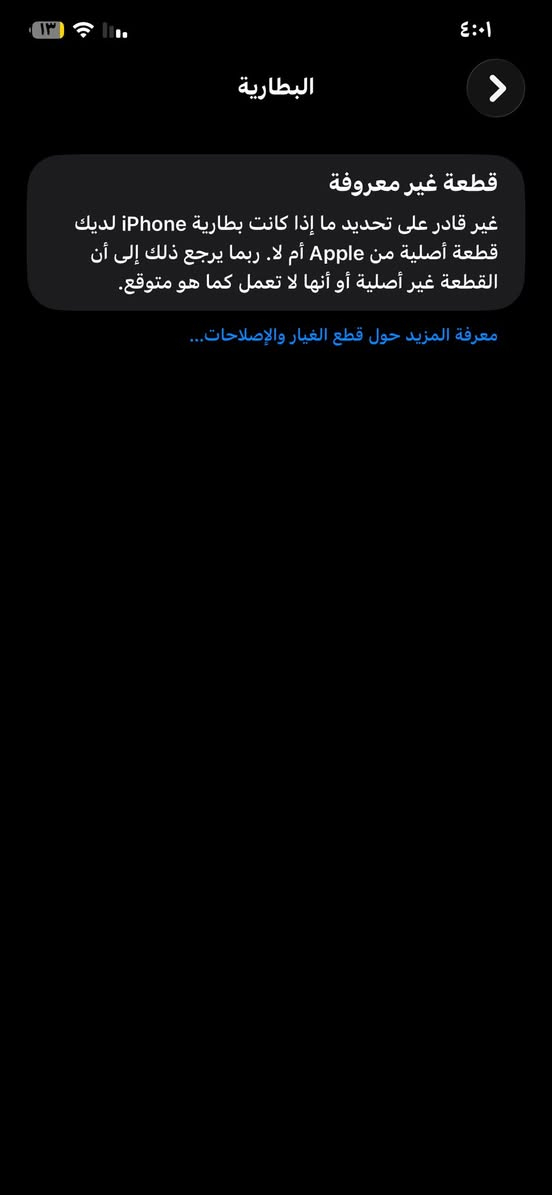 ٤:٠١

١٣

البطارية

قطعة غير معروفة

غير قادر على تحديد ما إذا كانت بطارية iPhone لديك قطعة أصلية من Apple أم لا. ربما يرجع ذلك إلى أن القطعة غير أصلية أو أنها لا تعمل كما هو متوقع.

معرفة المزيد حول قطع الغيار والإصلاحات...